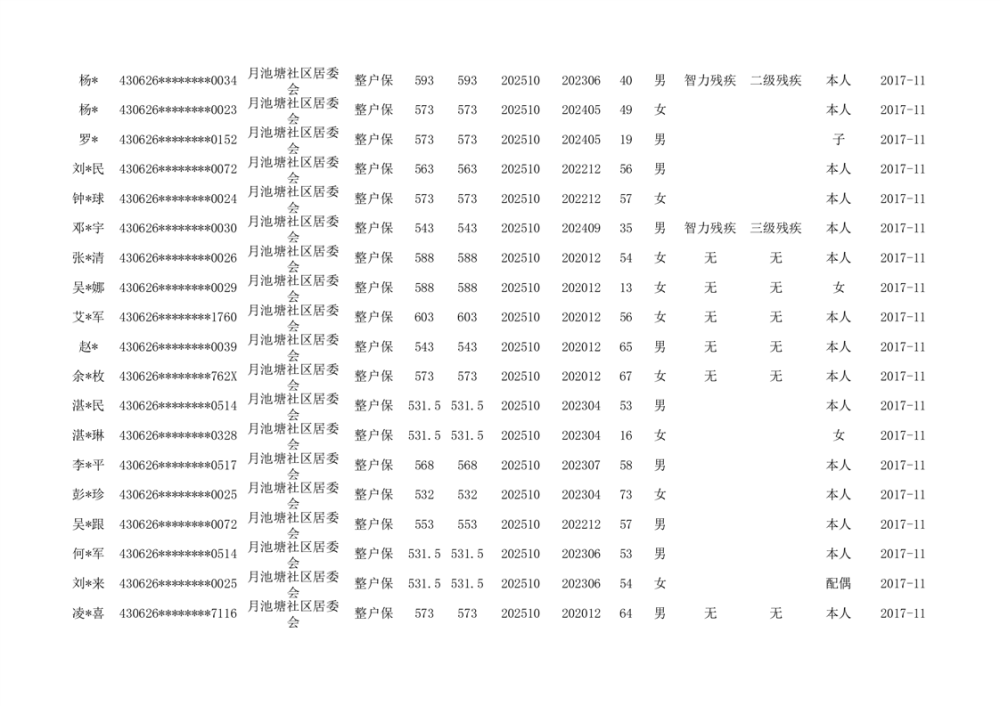 | 杨* | 430626********0034 | 月池塘社区居委会 | 整户保 | 593 | 593 | 202510 | 202306 | 40 | 男 | 智力残疾 | 二级残疾 | 本人 | 2017-11 |
|---|---|---|---|---|---|---|---|---|---|---|---|---|---|
| 杨* | 430626********0023 | 月池塘社区居委会 | 整户保 | 573 | 573 | 202510 | 202405 | 49 | 女 |  |  | 本人 | 2017-11 |
| 罗* | 430626********0152 | 月池塘社区居委会 | 整户保 | 573 | 573 | 202510 | 202405 | 19 | 男 |  |  | 子 | 2017-11 |
| 刘*民 | 430626********0072 | 月池塘社区居委会 | 整户保 | 563 | 563 | 202510 | 202212 | 56 | 男 |  |  | 本人 | 2017-11 |
| 钟*球 | 430626********0024 | 月池塘社区居委会 | 整户保 | 573 | 573 | 202510 | 202212 | 57 | 女 |  |  | 本人 | 2017-11 |
| 邓*宇 | 430626********0030 | 月池塘社区居委会 | 整户保 | 543 | 543 | 202510 | 202409 | 35 | 男 | 智力残疾 | 三级残疾 | 本人 | 2017-11 |
| 张*清 | 430626********0026 | 月池塘社区居委会 | 整户保 | 588 | 588 | 202510 | 202012 | 54 | 女 | 无 | 无 | 本人 | 2017-11 |
| 吴*娜 | 430626********0029 | 月池塘社区居委会 | 整户保 | 588 | 588 | 202510 | 202012 | 13 | 女 | 无 | 无 | 女 | 2017-11 |
| 艾*军 | 430626********1760 | 月池塘社区居委会 | 整户保 | 603 | 603 | 202510 | 202012 | 56 | 女 | 无 | 无 | 本人 | 2017-11 |
| 赵* | 430626********0039 | 月池塘社区居委会 | 整户保 | 543 | 543 | 202510 | 202012 | 65 | 男 | 无 | 无 | 本人 | 2017-11 |
| 余*枚 | 430626********762X | 月池塘社区居委会 | 整户保 | 573 | 573 | 202510 | 202012 | 67 | 女 | 无 | 无 | 本人 | 2017-11 |
| 湛*民 | 430626********0514 | 月池塘社区居委会 | 整户保 | 531.5 | 531.5 | 202510 | 202304 | 53 | 男 |  |  | 本人 | 2017-11 |
| 湛*琳 | 430626********0328 | 月池塘社区居委会 | 整户保 | 531.5 | 531.5 | 202510 | 202304 | 16 | 女 |  |  | 女 | 2017-11 |
| 李*平 | 430626********0517 | 月池塘社区居委会 | 整户保 | 568 | 568 | 202510 | 202307 | 58 | 男 |  |  | 本人 | 2017-11 |
| 彭*珍 | 430626********0025 | 月池塘社区居委会 | 整户保 | 532 | 532 | 202510 | 202304 | 73 | 女 |  |  | 本人 | 2017-11 |
| 吴*跟 | 430626********0072 | 月池塘社区居委会 | 整户保 | 553 | 553 | 202510 | 202212 | 57 | 男 |  |  | 本人 | 2017-11 |
| 何*军 | 430626********0514 | 月池塘社区居委会 | 整户保 | 531.5 | 531.5 | 202510 | 202306 | 53 | 男 |  |  | 本人 | 2017-11 |
| 刘*来 | 430626********0025 | 月池塘社区居委会 | 整户保 | 531.5 | 531.5 | 202510 | 202306 | 54 | 女 |  |  | 配偶 | 2017-11 |
| 凌*喜 | 430626********7116 | 月池塘社区居委会 | 整户保 | 573 | 573 | 202510 | 202012 | 64 | 男 | 无 | 无 | 本人 | 2017-11 |